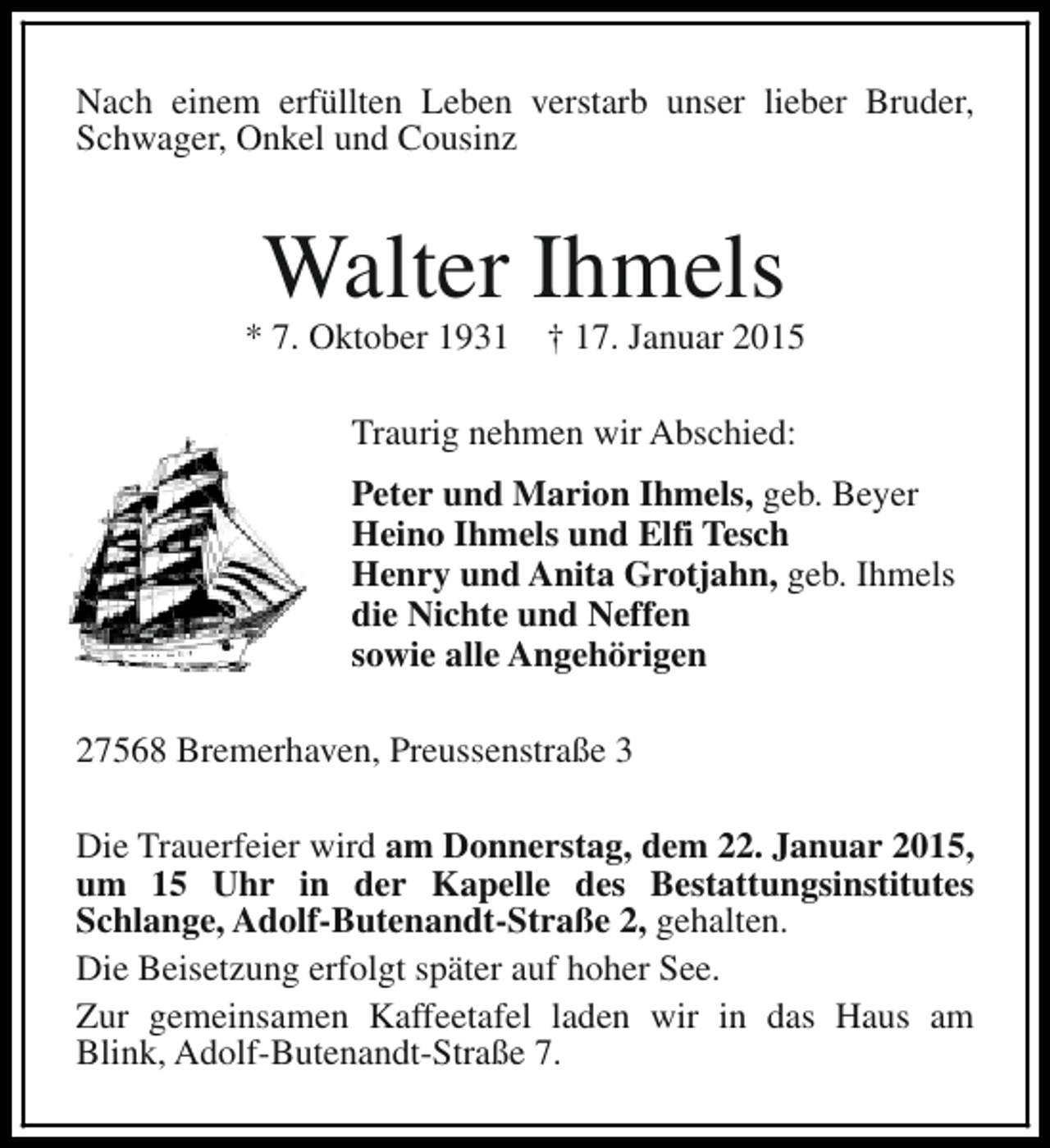 Nach einem erfüllten Leben verstarb unser lieber Bruder, Schwager, Onkel und Cousinz

Walter Ihmels

* 7. Oktober 1931 † 17. Januar 2015

Traurig nehmen wir Abschied:

Peter und Marion Ihmels, geb. Beyer
Heino Ihmels und Elfi Tesch
Henry und Anita Grotjahn, geb. Ihmels
die Nichte und Neffen
sowie alle Angehörigen

27568 Bremerhaven, Preussenstraße 3

Die Trauerfeier wird am Donnerstag, dem 22. Januar 2015, um 15 Uhr in der Kapelle des Bestattungsinstitutes Schlange, Adolf-Butenandt-Straße 2, gehalten.

Die Beisetzung erfolgt später auf hoher See.

Zur gemeinsamen Kaffeetafel laden wir in das Haus am Blink, Adolf-Butenandt-Straße 7.